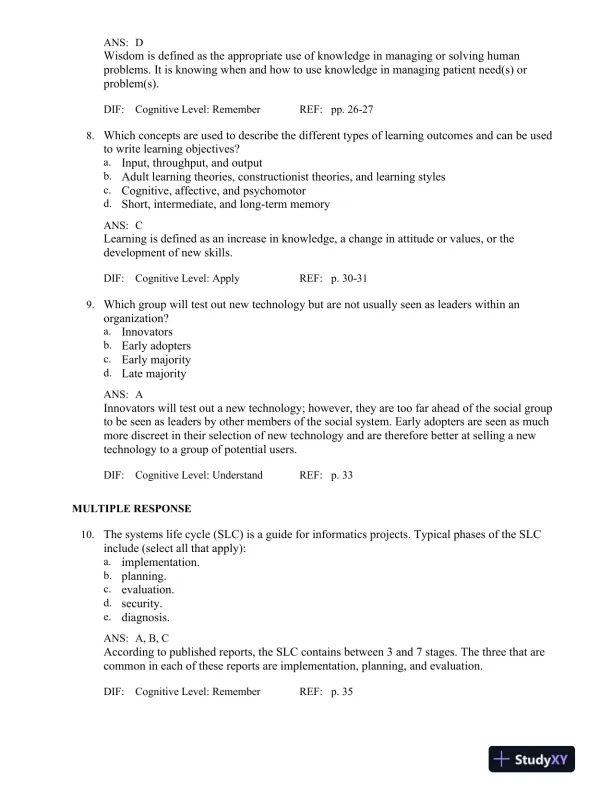 ANS: D
Wisdom is defined as the appropriate use of knowledge in managing or solving human problems. It is knowing when and how to use knowledge in managing patient need(s) or problem(s).

DIF: Cognitive Level: Remember REF: pp. 26-27

8. Which concepts are used to describe the different types of learning outcomes and can be used to write learning objectives?
a. Input, throughput, and output
b. Adult learning theories, constructionist theories, and learning styles
c. Cognitive, affective, and psychomotor
d. Short, intermediate, and long-term memory

ANS: C
Learning is defined as an increase in knowledge, a change in attitude or values, or the development of new skills.

DIF: Cognitive Level: Apply REF: p. 30-31

9. Which group will test out new technology but are not usually seen as leaders within an organization?
a. Innovators
b. Early adopters
c. Early majority
d. Late majority

ANS: A
Innovators will test out a new technology; however, they are too far ahead of the social group to be seen as leaders by other members of the social system. Early adopters are seen as much more discreet in their selection of new technology and are therefore better at selling a new technology to a group of potential users.

DIF: Cognitive Level: Understand REF: p. 33

MULTIPLE RESPONSE

10. The systems life cycle (SLC) is a guide for informatics projects. Typical phases of the SLC include (select all that apply):
a. implementation.
b. planning.
c. evaluation.
d. security.
e. diagnosis.

ANS: A, B, C
According to published reports, the SLC contains between 3 and 7 stages. The three that are common in each of these reports are implementation, planning, and evaluation.

DIF: Cognitive Level: Remember REF: p. 35

StudyXY